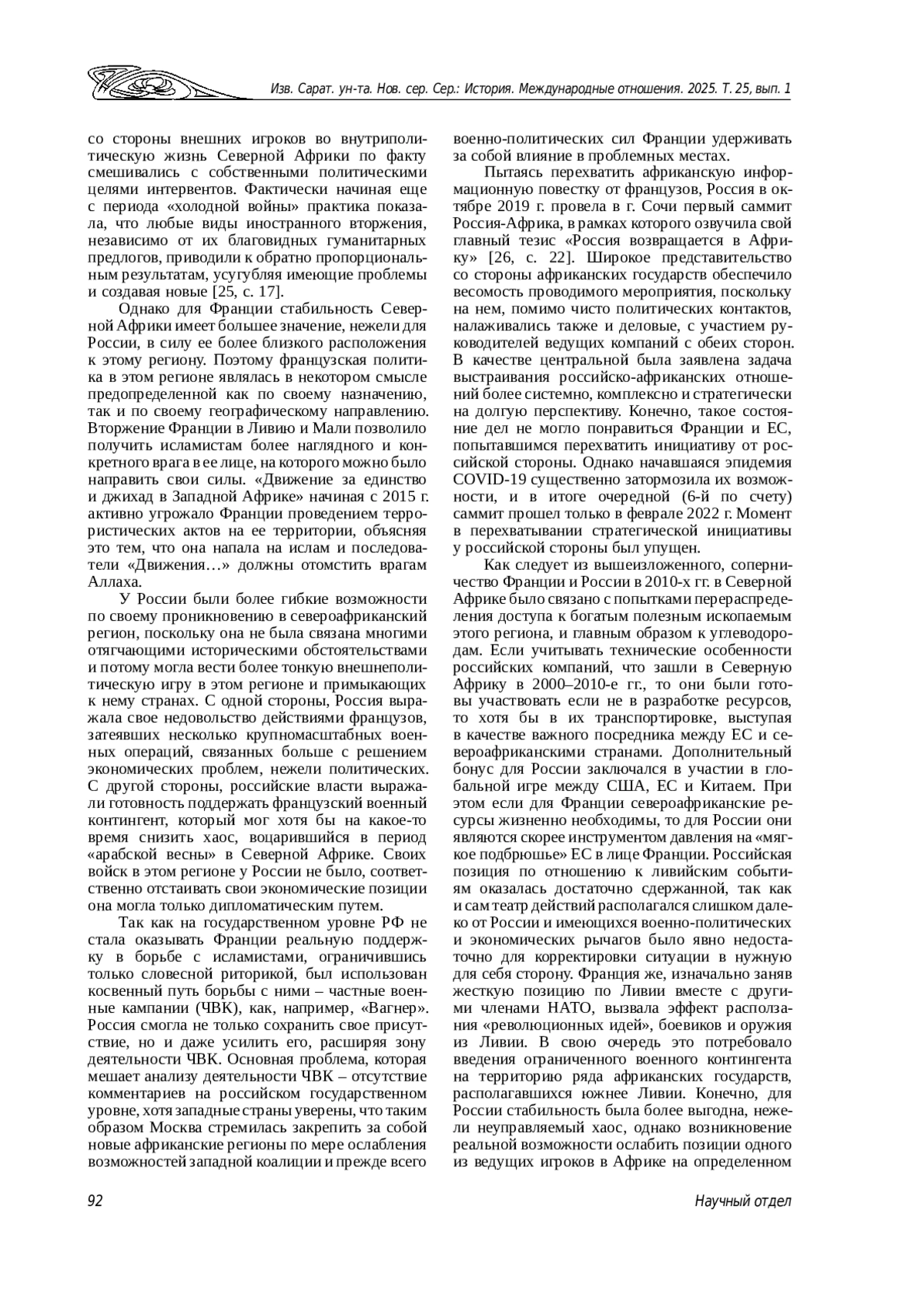 Изв. Сарат. ун-та. Нов. сер. Сер.: История. Международные отношения. 2025. Т. 25, вып. 1

со стороны внешних игроков во внутриполитическую жизнь Северной Африки по факту смешивались с собственными политическими целями интервентов. Фактически начиная еще с периода «холодной войны» практика показала, что любые виды иностранного вторжения, независимо от их благовидных гуманитарных предлогов, приводили к обратно пропорциональным результатам, усугубляя имеющие проблемы и создавая новые [25, с. 17].

Однако для Франции стабильность Северной Африки имеет большее значение, нежели для России, в силу ее более близкого расположения к этому региону. Поэтому французская политика в этом регионе являлась в некотором смысле предопределенной как по своему назначению, так и по своему географическому направлению. Вторжение Франции в Ливию и Мали позволило получить исламистам более наглядного и конкретного врага в ее лице, на которого можно было направить свои силы. «Движение за единство и джихад в Западной Африке» начиная с 2015 г. активно угрожало Франции проведением террористических актов на ее территории, объясняя это тем, что она напала на ислам и последователи «Движения…» должны отомстить врагам Аллаха.

У России были более гибкие возможности по своему проникновению в североафриканский регион, поскольку она не была связана многими отягчающими историческими обстоятельствами и потому могла вести более тонкую внешнеполитическую игру в этом регионе и примыкающих к нему странах. С одной стороны, Россия выражала свое недовольство действиями французов, затеявших несколько крупномасштабных военных операций, связанных больше с решением экономических проблем, нежели политических. С другой стороны, российские власти выражали готовность поддержать французский военный контингент, который мог хотя бы на какое-то время снизить хаос, воцарившийся в период «арабской весны» в Северной Африке. Своих войск в этом регионе у России не было, соответственно отстаивать свои экономические позиции она могла только дипломатическим путем.

Так как на государственном уровне РФ не стала оказывать Франции реальную поддержку в борьбе с исламистами, ограничившись только словесной риторикой, был использован косвенный путь борьбы с ними – частные военные кампании (ЧВК), как, например, «Вагнер». Россия смогла не только сохранить свое присутствие, но и даже усилить его, расширяя зону деятельности ЧВК. Основная проблема, которая мешает анализу деятельности ЧВК – отсутствие комментариев на российском государственном уровне, хотя западные страны уверены, что таким образом Москва стремилась закрепить за собой новые африканские регионы по мере ослабления возможностей западной коалиции и прежде всего военно-политических сил Франции удерживать за собой влияние в проблемных местах.

Пытаясь перехватить африканскую информационную повестку от французов, Россия в октябре 2019 г. провела в г. Сочи первый саммит Россия-Африка, в рамках которого озвучила свой главный тезис «Россия возвращается в Африку» [26, с. 22]. Широкое представительство со стороны африканских государств обеспечило весомость проводимого мероприятия, поскольку на нем, помимо чисто политических контактов, налаживались также и деловые, с участием руководителей ведущих компаний с обеих сторон. В качестве центральной была заявлена задача выстраивания российско-африканских отношений более системно, комплексно и стратегически на долгую перспективу. Конечно, такое состояние дел не могло понравиться Франции и ЕС, попытавшимся перехватить инициативу от российской стороны. Однако начавшаяся эпидемия COVID-19 существенно затормозила их возможности, и в итоге очередной (6-й по счету) саммит прошел только в феврале 2022 г. Момент в перехватывании стратегической инициативы у российской стороны был упущен.

Как следует из вышеизложенного, соперничество Франции и России в 2010-х гг. в Северной Африке было связано с попытками перераспределения доступа к богатым полезным ископаемым этого региона, и главным образом к углеводородам. Если учитывать технические особенности российских компаний, что зашли в Северную Африку в 2000–2010-е гг., то они были готовы участвовать если не в разработке ресурсов, то хотя бы в их транспортировке, выступая в качестве важного посредника между ЕС и североафриканскими странами. Дополнительный бонус для России заключался в участии в глобальной игре между США, ЕС и Китаем. При этом если для Франции североафриканские ресурсы жизненно необходимы, то для России они являются скорее инструментом давления на «мягкое подбрюшье» ЕС в лице Франции. Российская позиция по отношению к ливийским событиям оказалась достаточно сдержанной, так как и сам театр действий располагался слишком далеко от России и имеющихся военно-политических и экономических рычагов было явно недостаточно для корректировки ситуации в нужную для себя сторону. Франция же, изначально заняв жесткую позицию по Ливии вместе с другими членами НАТО, вызвала эффект расползания «революционных идей», боевиков и оружия из Ливии. В свою очередь это потребовало введения ограниченного военного контингента на территорию ряда африканских государств, располагавшихся южнее Ливии. Конечно, для России стабильность была более выгодна, нежели неуправляемый хаос, однако возникновение реальной возможности ослабить позиции одного из ведущих игроков в Африке на определенном

92

Научный отдел